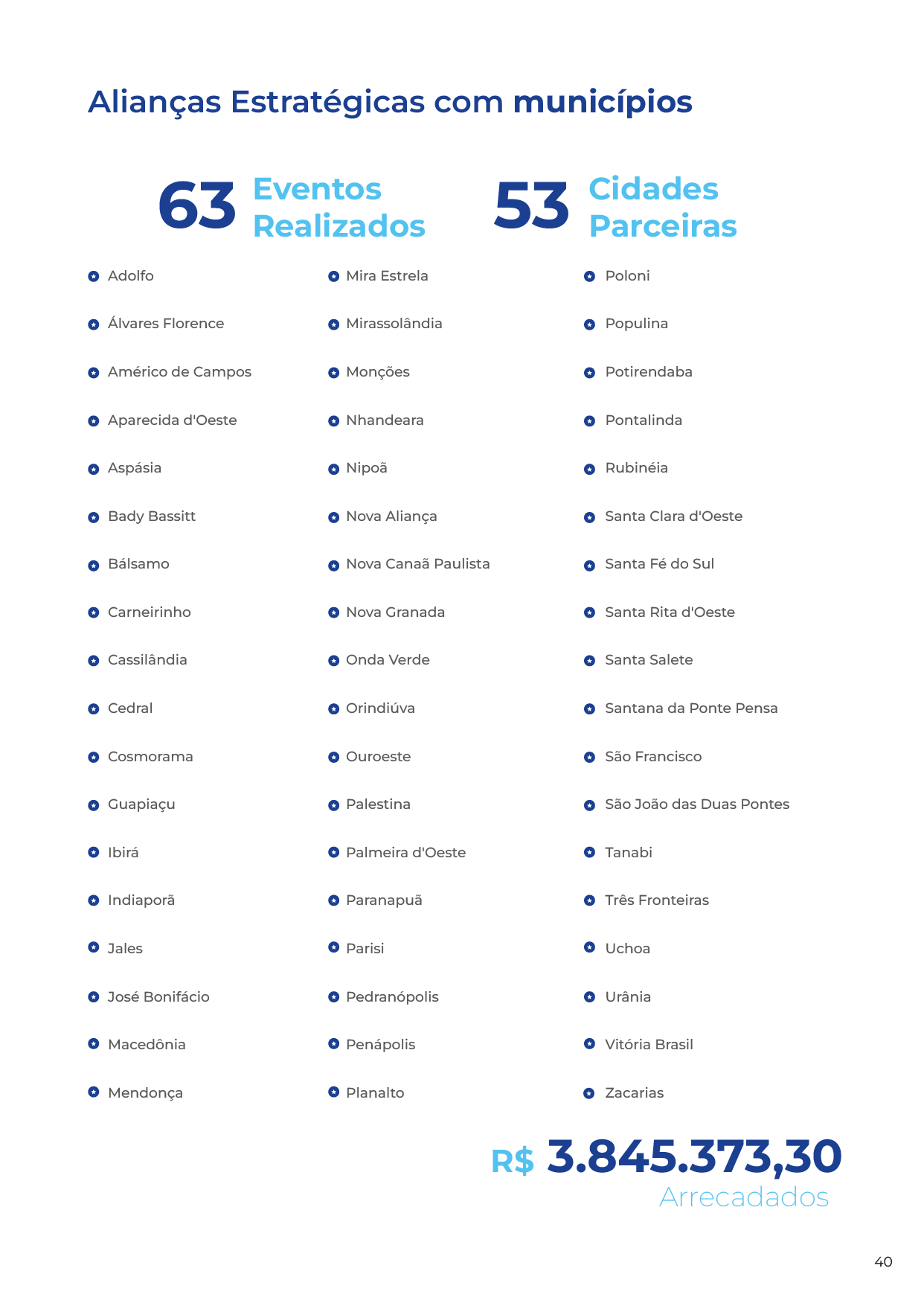 Alianças Estratégicas com municípios

63 Eventos Realizados

53 Cidades Parceiras

Adolfo
Álvares Florence
Américo de Campos
Aparecida d'Oeste
Aspásia
Bady Bassitt
Bálsamo
Carneirinho
Cassilândia
Cedral
Cosmorama
Guapiaçu
Ibirá
Indiaporã
Jales
José Bonifácio
Macedônia
Mendonça

Mira Estrela
Mirassolândia
Monções
Nhandeara
Nipoã
Nova Aliança
Nova Canaã Paulista
Nova Granada
Onda Verde
Orindiúva
Ouroeste
Palestina
Palmeira d'Oeste
Paranapuã
Parisi
Pedranópolis
Penápolis
Planalto

Poloni
Populina
Potirendaba
Pontalinda
Rubinéia
Santa Clara d'Oeste
Santa Fé do Sul
Santa Rita d'Oeste
Santa Salete
Santana da Ponte Pensa
São Francisco
São João das Duas Pontes
Tanabi
Três Fronteiras
Uchoa
Urânia
Vitória Brasil
Zacarias

R$ 3.845.373,30
Arrecadados

40